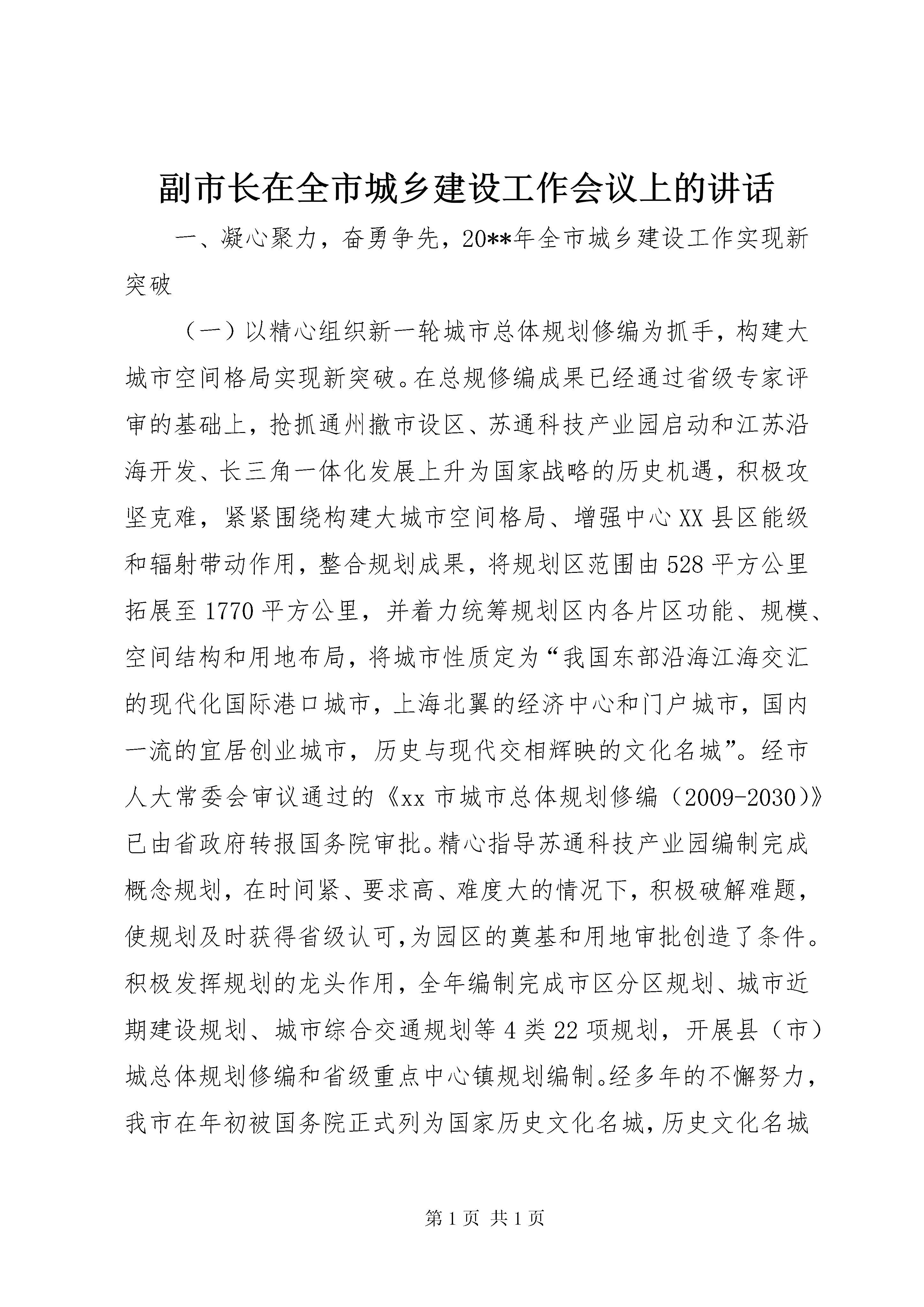 副市长在全市城乡建设工作会议上的讲话

一、凝心聚力，奋勇争先，20**年全市城乡建设工作实现新突破

（一）以精心组织新一轮城市总体规划修编为抓手，构建大城市空间格局实现新突破。在总规修编成果已经通过省级专家评审的基础上，抢抓通州撤市设区、苏通科技产业园启动和江苏沿海开发、长三角一体化发展上升为国家战略的历史机遇，积极攻坚克难，紧紧围绕构建大城市空间格局、增强中心XX县区能级和辐射带动作用，整合规划成果，将规划区范围由528平方公里拓展至1770平方公里，并着力统筹规划区内各片区功能、规模、空间结构和用地布局，将城市性质定为“我国东部沿海江海交汇的现代化国际港口城市，上海北翼的经济中心和门户城市，国内一流的宜居创业城市，历史与现代交相辉映的文化名城”。经市人大常委会审议通过的《xx市城市总体规划修编（2009-2030）》已由省政府转报国务院审批。精心指导苏通科技产业园编制完成概念规划，在时间紧、要求高、难度大的情况下，积极破解难题，使规划及时获得省级认可,为园区的奠基和用地审批创造了条件。积极发挥规划的龙头作用，全年编制完成市区分区规划、城市近期建设规划、城市综合交通规划等4类22项规划，开展县（市）城总体规划修编和省级重点中心镇规划编制。经多年的不懈努力，我市在年初被国务院正式列为国家历史文化名城，历史文化名城

第1页 共1页